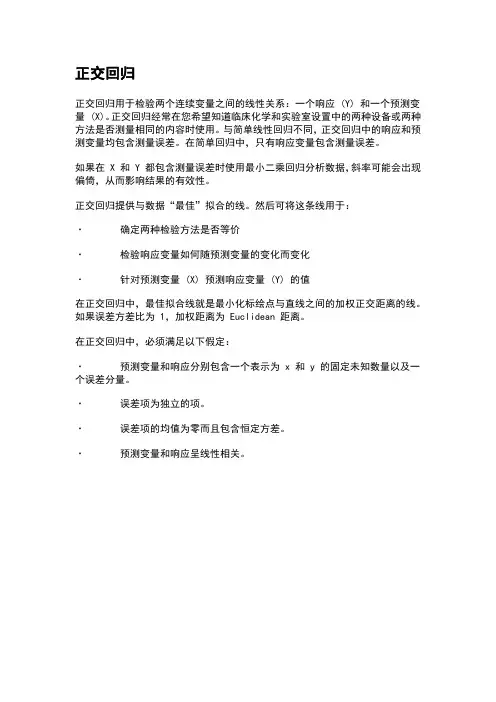 正交回归

正交回归用于检验两个连续变量之间的线性关系：一个响应 (Y) 和一个预测变量 (X)。正交回归经常在您希望知道临床化学和实验室设置中的两种设备或两种方法是否测量相同的内容时使用。与简单线性回归不同，正交回归中的响应和预测变量均包含测量误差。在简单回归中，只有响应变量包含测量误差。

如果在 X 和 Y 都包含测量误差时使用最小二乘回归分析数据，斜率可能会出现偏倚，从而影响结果的有效性。

正交回归提供与数据“最佳”拟合的线。然后可将这条线用于：

· 确定两种检验方法是否等价

· 检验响应变量如何随预测变量的变化而变化

· 针对预测变量 (X) 预测响应变量 (Y) 的值

在正交回归中，最佳拟合线就是最小化标绘点与直线之间的加权正交距离的线。如果误差方差比为 1，加权距离为 Euclidean 距离。

在正交回归中，必须满足以下假定：

· 预测变量和响应分别包含一个表示为 x 和 y 的固定未知数量以及一个误差分量。

· 误差项为独立的项。

· 误差项的均值为零而且包含恒定方差。

· 预测变量和响应呈线性相关。